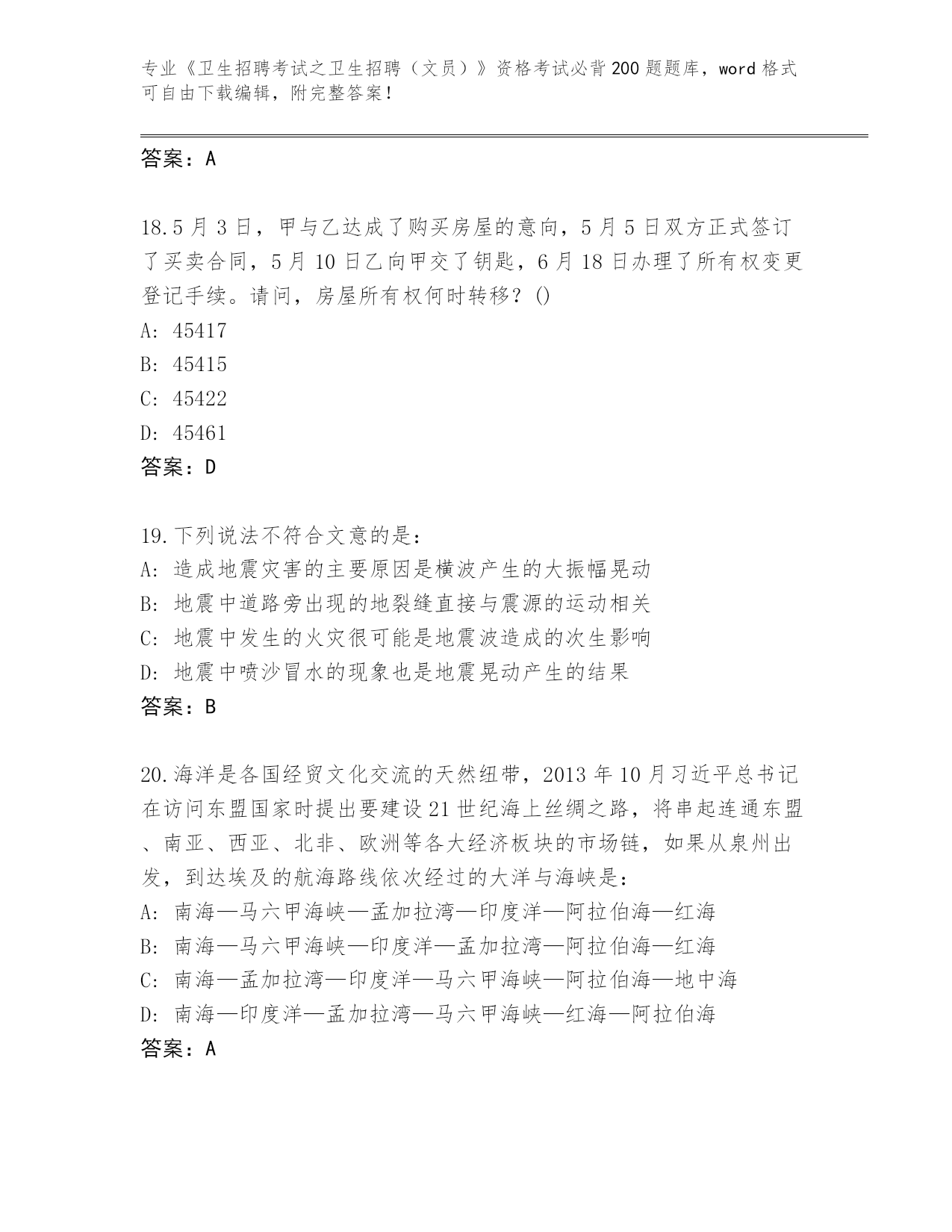 专业《卫生招聘考试之卫生招聘（文员）》资格考试必背200题题库，word格式可自由下载编辑，附完整答案！

答案：A

18.5月3日，甲与乙达成了购买房屋的意向，5月5日双方正式签订了买卖合同，5月10日乙向甲交了钥匙，6月18日办理了所有权变更登记手续。请问，房屋所有权何时转移？()
A: 45417
B: 45415
C: 45422
D: 45461
答案：D

19.下列说法不符合文意的是：
A: 造成地震灾害的主要原因是横波产生的大振幅晃动
B: 地震中道路旁出现的地裂缝直接与震源的运动相关
C: 地震中发生的火灾很可能是地震波造成的次生影响
D: 地震中喷沙冒水的现象也是地震晃动产生的结果
答案：B

20.海洋是各国经贸文化交流的天然纽带，2013年10月习近平总书记在访问东盟国家时提出要建设21世纪海上丝绸之路，将串起连通东盟、南亚、西亚、北非、欧洲等各大经济板块的市场链，如果从泉州出发，到达埃及的航海路线依次经过的大洋与海峡是：
A: 南海—马六甲海峡—孟加拉湾—印度洋—阿拉伯海—红海
B: 南海—马六甲海峡—印度洋—孟加拉湾—阿拉伯海—红海
C: 南海—孟加拉湾—印度洋—马六甲海峡—阿拉伯海—地中海
D: 南海—印度洋—孟加拉湾—马六甲海峡—红海—阿拉伯海
答案：A